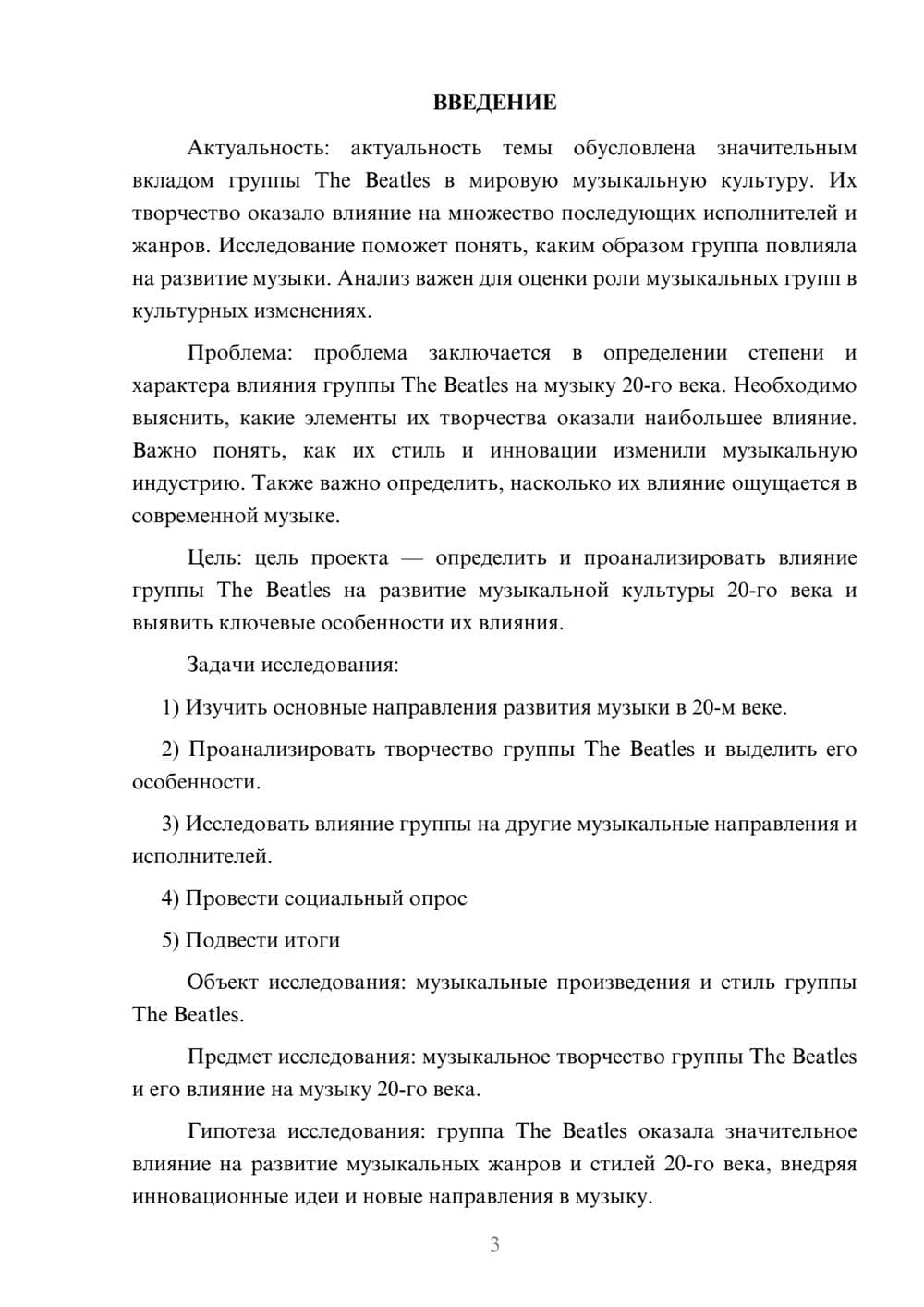 ВВЕДЕНИЕ

Актуальность: актуальность темы обусловлена значительным вкладом группы The Beatles в мировую музыкальную культуру. Их творчество оказало влияние на множество последующих исполнителей и жанров. Исследование поможет понять, каким образом группа повлияла на развитие музыки. Анализ важен для оценки роли музыкальных групп в культурных изменениях.

Проблема: проблема заключается в определении степени и характера влияния группы The Beatles на музыку 20-го века. Необходимо выяснить, какие элементы их творчества оказали наибольшее влияние. Важно понять, как их стиль и инновации изменили музыкальную индустрию. Также важно определить, насколько их влияние ощущается в современной музыке.

Цель: цель проекта — определить и проанализировать влияние группы The Beatles на развитие музыкальной культуры 20-го века и выявить ключевые особенности их влияния.

Задачи исследования:

1) Изучить основные направления развития музыки в 20-м веке.

2) Проанализировать творчество группы The Beatles и выделить его особенности.

3) Исследовать влияние группы на другие музыкальные направления и исполнителей.

4) Провести социальный опрос

5) Подвести итоги

Объект исследования: музыкальные произведения и стиль группы The Beatles.

Предмет исследования: музыкальное творчество группы The Beatles и его влияние на музыку 20-го века.

Гипотеза исследования: группа The Beatles оказала значительное влияние на развитие музыкальных жанров и стилей 20-го века, внедряя инновационные идеи и новые направления в музыку.

3